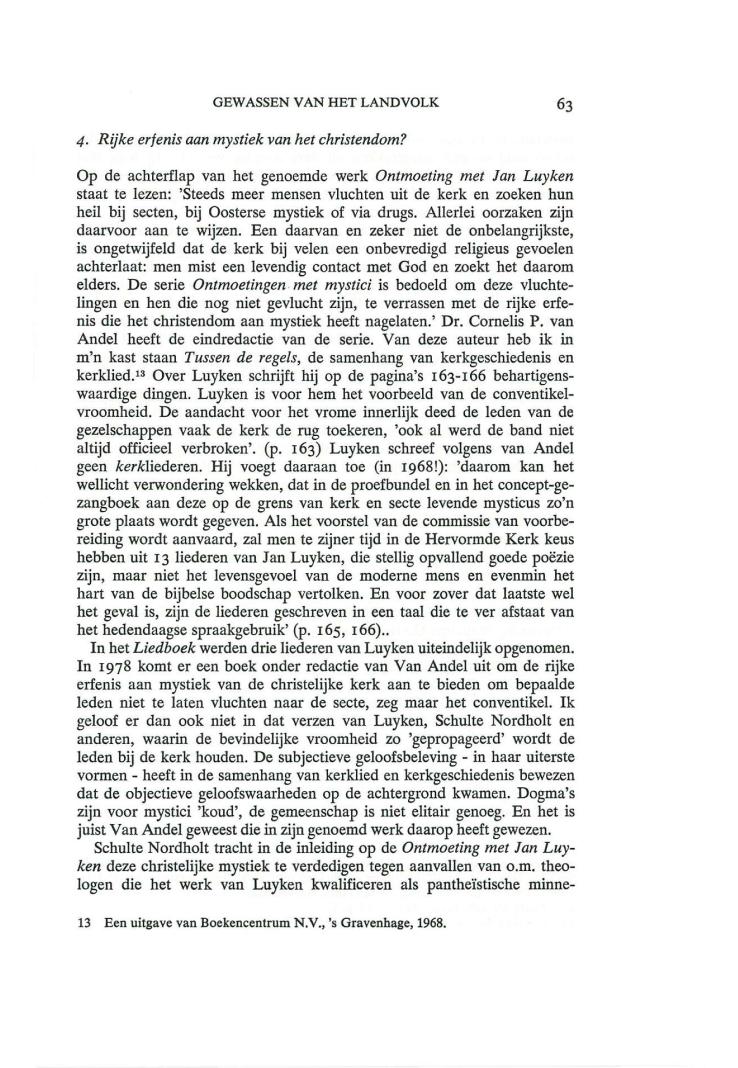 GEWASSEN VAN HET LANDVOLK 63

4. Rijke erfenis aan mystiek van het christendom?

Op de achterflap van het genoemde werk Ontmoeting met Jan Luyken staat te lezen: 'Steeds meer mensen vluchten uit de kerk en zoeken hun heil bij secten, bij Oosterse mystiek of via drugs. Allerlei oorzaken zijn daarvoor aan te wijzen. Een daarvan en zeker niet de onbelangrijkste, is ongetwijfeld dat de kerk bij velen een onbevredigd religieus gevoelen achterlaat: men mist een levendig contact met God en zoekt het daarom elders. De serie Ontmoetingen met mystici is bedoeld om deze vluchtelingen en hen die nog niet gevlucht zijn, te verrassen met de rijke erfenis die het christendom aan mystiek heeft nagelaten.' Dr. Cornelis P. van Andel heeft de eindredactie van de serie. Van deze auteur heb ik in m'n kast staan Tussen de regels, de samenhang van kerkgeschiedenis en kerklied.$^{13}$ Over Luyken schrijft hij op de pagina's 163-166 behartigenswaardige dingen. Luyken is voor hem het voorbeeld van de conventikelvroomheid. De aandacht voor het vrome innerlijk deed de leden van de gezelschappen vaak de kerk de rug toekeren, 'ook al werd de band niet altijd officieel verbroken'. (p. 163) Luyken schreef volgens van Andel geen kerkliederen. Hij voegt daaraan toe (in 1968!): 'daarom kan het wellicht verwondering wekken, dat in de proefbundel en in het concept-gezangboek aan deze op de grens van kerk en secte levende mysticus zo'n grote plaats wordt gegeven. Als het voorstel van de commissie van voorbereiding wordt aanvaard, zal men te zijner tijd in de Hervormde Kerk keus hebben uit 13 liederen van Jan Luyken, die stellig opvallend goede poëzie zijn, maar niet het levensgevoel van de moderne mens en evenmin het hart van de bijbelse boodschap vertolken. En voor zover dat laatste wel het geval is, zijn de liederen geschreven in een taal die te ver afstaat van het hedendaagse spraakgebruik' (p. 165, 166)..

In het Liedboek werden drie liederen van Luyken uiteindelijk opgenomen. In 1978 komt er een boek onder redactie van Van Andel uit om de rijke erfenis aan mystiek van de christelijke kerk aan te bieden om bepaalde leden niet te laten vluchten naar de secte, zeg maar het conventikel. Ik geloof er dan ook niet in dat verzen van Luyken, Schulte Nordholt en anderen, waarin de bevindelijke vroomheid zo 'gepropageerd' wordt de leden bij de kerk houden. De subjectieve geloofsbeleving - in haar uiterste vormen - heeft in de samenhang van kerklied en kerkgeschiedenis bewezen dat de objectieve geloofswaarheden op de achtergrond kwamen. Dogma's zijn voor mystici 'koud', de gemeenschap is niet elitair genoeg. En het is juist Van Andel geweest die in zijn genoemd werk daarop heeft gewezen.

Schulte Nordholt tracht in de inleiding op de Ontmoeting met Jan Luyken deze christelijke mystiek te verdedigen tegen aanvallen van o.m. theologen die het werk van Luyken kwalificeren als pantheïstische minne-

13 Een uitgave van Boekencentrum N.V., 's Gravenhage, 1968.